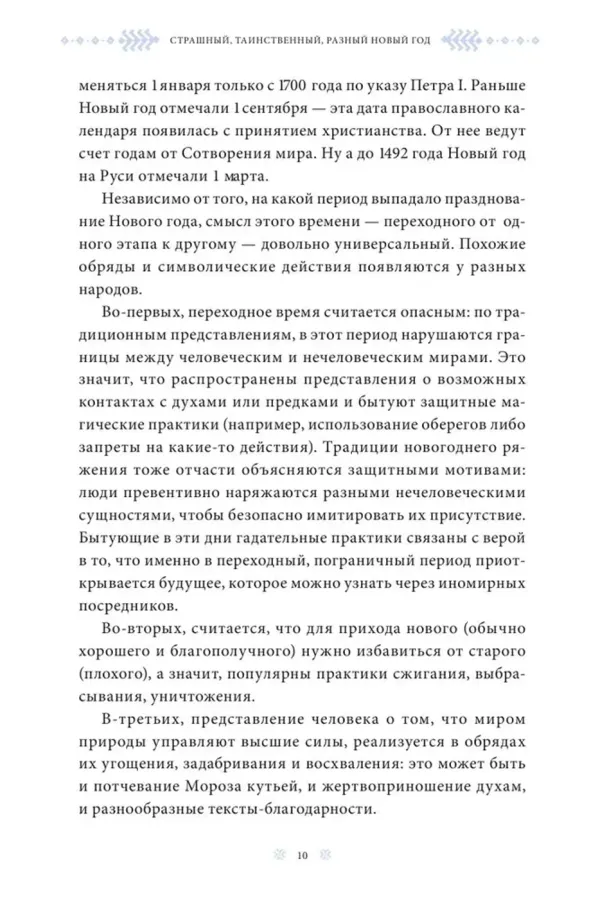 СТРАШНЫЙ, ТАИНСТВЕННЫЙ, РАЗНЫЙ НОВЫЙ ГОД

меняться 1 января только с 1700 года по указу Петра I. Раньше Новый год отмечали 1 сентября — эта дата православного календаря появилась с принятием христианства. От нее ведут счет годам от Сотворения мира. Ну а до 1492 года Новый год на Руси отмечали 1 марта.

Независимо от того, на какой период выпадало празднование Нового года, смысл этого времени — переходного от одного этапа к другому — довольно универсальный. Похожие обряды и символические действия появляются у разных народов.

Во-первых, переходное время считается опасным: по традиционным представлениям, в этот период нарушаются границы между человеческим и нечеловеческим мирами. Это значит, что распространены представления о возможных контактах с духами или предками и бытуют защитные магические практики (например, использование оберегов либо запреты на какие-то действия). Традиции новогоднего ряжения тоже отчасти объясняются защитными мотивами: люди превентивно наряжаются разными нечеловеческими сущностями, чтобы безопасно имитировать их присутствие. Бытующие в эти дни гадательные практики связаны с верой в то, что именно в переходный, пограничный период приоткрывается будущее, которое можно узнать через иномирных посредников.

Во-вторых, считается, что для прихода нового (обычно хорошего и благополучного) нужно избавиться от старого (плохого), а значит, популярны практики сжигания, выбрасывания, уничтожения.

В-третьих, представление человека о том, что миром природы управляют высшие силы, реализуется в обрядах их угощения, задабривания и восхваления: это может быть и потчевание Мороза кутьей, и жертвоприношение духам, и разнообразные тексты-благодарности.

10